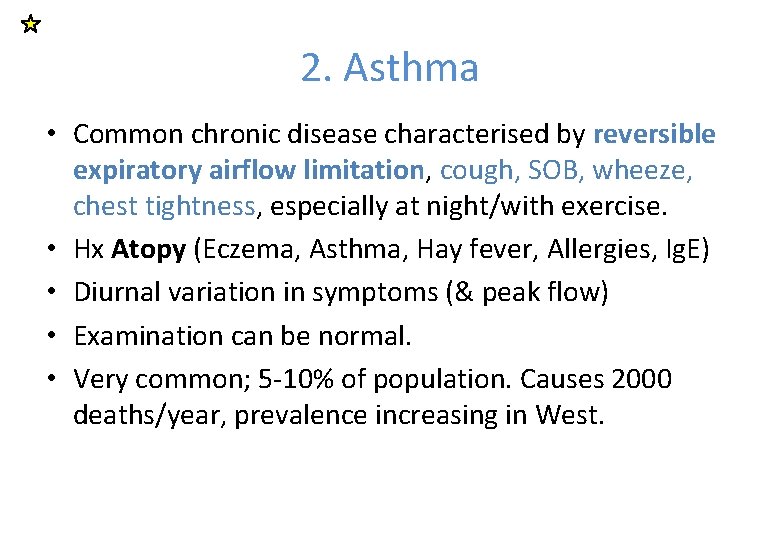 2. Asthma

• Common chronic disease characterised by reversible expiratory airflow limitation, cough, SOB, wheeze, chest tightness, especially at night/with exercise.
• Hx Atopy (Eczema, Asthma, Hay fever, Allergies, IgE)
• Diurnal variation in symptoms (& peak flow)
• Examination can be normal.
• Very common; 5-10% of population. Causes 2000 deaths/year, prevalence increasing in West.